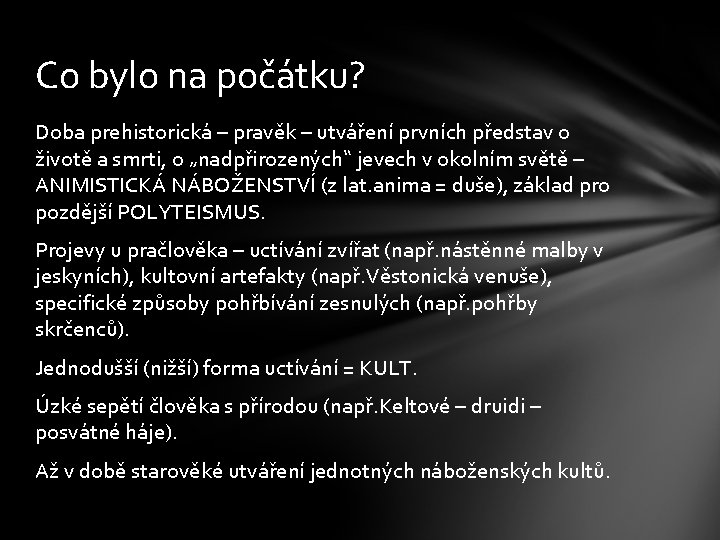 Co bylo na počátku?

Doba prehistorická – pravěk – utváření prvních představ o životě a smrti, o „nadpřirozených“ jevech v okolním světě – ANIMISTICKÁ NÁBOŽENSTVÍ (z lat.anima = duše), základ pro pozdější POLYTEISMUS.

Projevy u pračlověka – uctívání zvířat (např.nástěnné malby v jeskyních), kultovní artefakty (např.Věstonická venuše), specifické způsoby pohřbívání zesnulých (např.pohřby skrčenců).

Jednodušší (nižší) forma uctívání = KULT.

Úzké sepětí člověka s přírodou (např.Keltové – druidi – posvátné háje).

Až v době starověké utváření jednotných náboženských kultů.